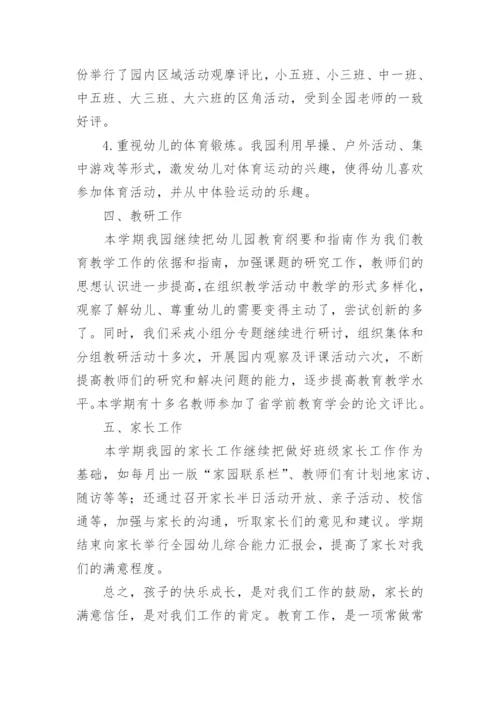 份举行了园内区域活动观摩评比，小五班、小三班、中一班、中五班、大三班、大六班的区角活动，受到全园老师的一致好评。

4.重视幼儿的体育锻炼。我园利用早操、户外活动、集中游戏等形式，激发幼儿对体育运动的兴趣，使得幼儿喜欢参加体育活动，并从中体验运动的乐趣。

四、教研工作

本学期我园继续把幼儿园教育纲要和指南作为我们教育教学工作的依据和指南，加强课题的研究工作，教师们的思想认识进一步提高，在组织教学活动中教学的形式多样化，观察了解幼儿、尊重幼儿的需要变得主动了，尝试创新的多了。同时，我们采戎小组分专题继续进行研讨，组织集体和分组教研活动十多次，开展园内观察及评课活动六次，不断提高教师们的研究和解决问题的能力，逐步提高教育教学水平。本学期有十多名教师参加了省学前教育学会的论文评比。

五、家长工作

本学期我园的家长工作继续把做好班级家长工作作为基础，如每月出一版“家园联系栏”、教师们有计划地家访、随访等等；还通过召开家长半日活动开放、亲子活动、校信通等，加强与家长的沟通，听取家长们的意见和建议。学期结束向家长举行全园幼儿综合能力汇报会，提高了家长对我们的满意程度。

总之，孩子的快乐成长，是对我们工作的鼓励，家长的满意信任，是对我们工作的肯定。教育工作，是一项常做常